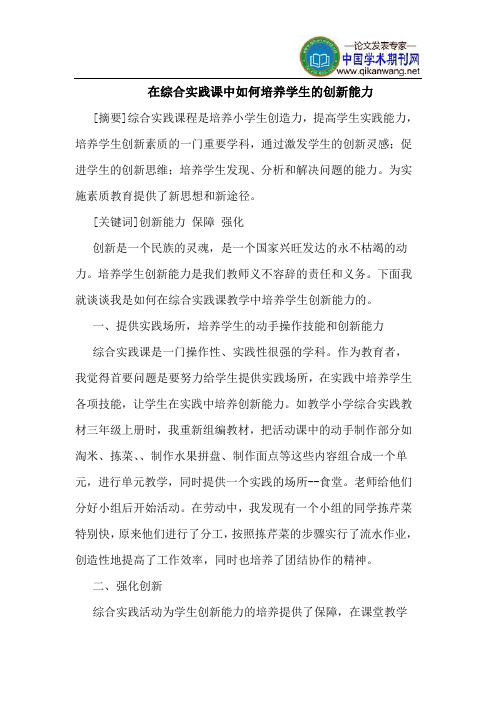 —论文发表专家—
中国学术期刊网
www.qikanwang.net

在综合实践课中如何培养学生的创新能力

[摘要]综合实践课程是培养小学生创造力，提高学生实践能力，培养学生创新素质的一门重要学科，通过激发学生的创新灵感；促进学生的创新思维；培养学生发现、分析和解决问题的能力。为实施素质教育提供了新思想和新途径。

[关键词]创新能力 保障 强化

创新是一个民族的灵魂，是一个国家兴旺发达的永不枯竭的动力。培养学生创新能力是我们教师义不容辞的责任和义务。下面我就谈谈我是如何在综合实践课教学中培养学生创新能力的。

一、提供实践场所，培养学生的动手操作技能和创新能力

综合实践课是一门操作性、实践性很强的学科。作为教育者，我觉得首要问题是要努力给学生提供实践场所，在实践中培养学生各项技能，让学生在实践中培养创新能力。如教学小学综合实践教材三年级上册时，我重新组编教材，把活动课中的动手制作部分如淘米、拣菜、、制作水果拼盘、制作面点等这些内容组合成一个单元，进行单元教学，同时提供一个实践的场所--食堂。老师给他们分好小组后开始活动。在劳动中，我发现有一个小组的同学拣芹菜特别快，原来他们进行了分工，按照拣芹菜的步骤实行了流水作业，创造性地提高了工作效率，同时也培养了团结协作的精神。

二、强化创新

综合实践活动为学生创新能力的培养提供了保障，在课堂教学